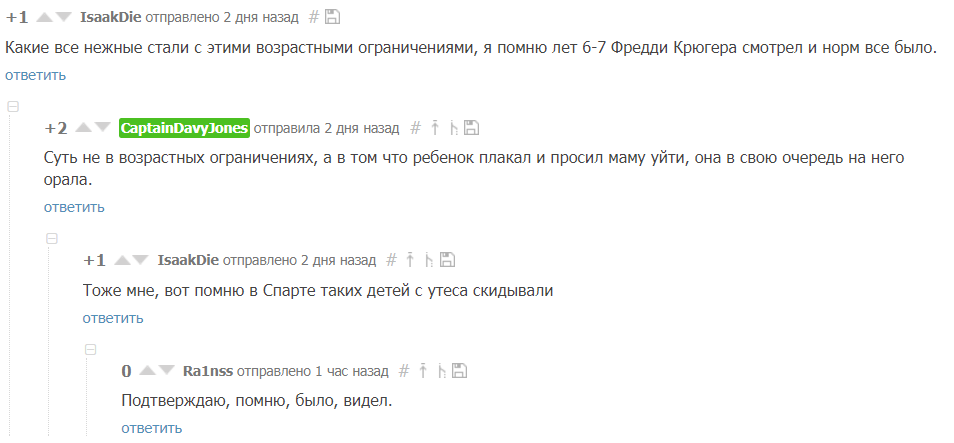 +1 IsaakDie отправлено 2 дня назад #

Какие все нежные стали с этими возрастными ограничениями, я помню лет 6-7 Фредди Крюгера смотрел и норм все было.

ответить

+2 CaptainDavyJones отправила 2 дня назад #

Суть не в возрастных ограничениях, а в том что ребенок плакал и просил маму уйти, она в свою очередь на него орала.

ответить

+1 IsaakDie отправлено 2 дня назад #

Тоже мне, вот помню в Спарте таких детей с утеса скидывали

ответить

0 Ra1nss отправлено 1 час назад #

Подтверждаю, помню, было, видел.

ответить